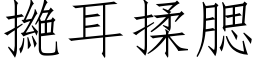 撧耳揉腮